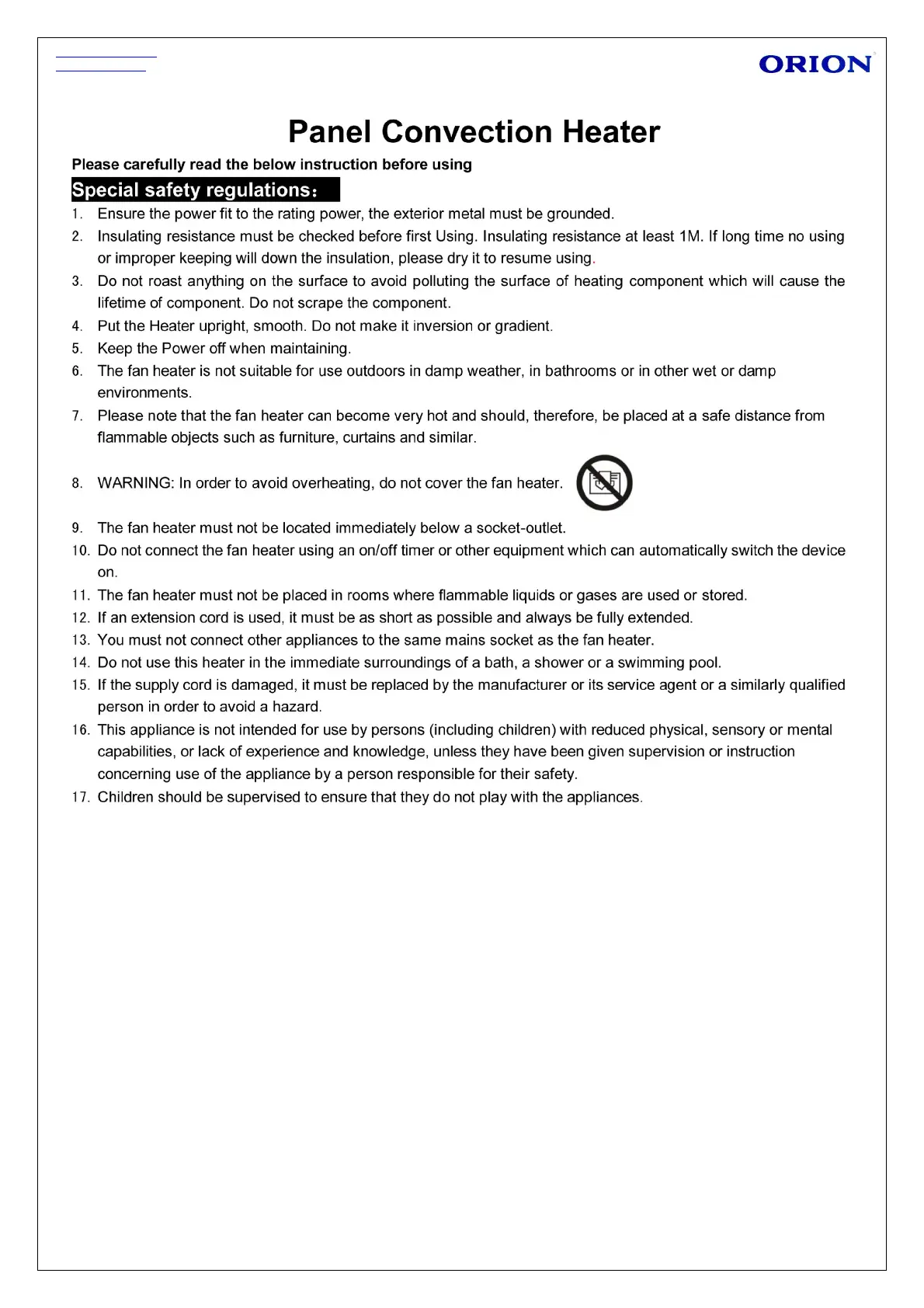 ORION

Panel Convection Heater

Please carefully read the below instruction before using

Special safety regulations：

1. Ensure the power fit to the rating power, the exterior metal must be grounded.
2. Insulating resistance must be checked before first Using. Insulating resistance at least 1M. If long time no using or improper keeping will down the insulation, please dry it to resume using.
3. Do not roast anything on the surface to avoid polluting the surface of heating component which will cause the lifetime of component. Do not scrape the component.
4. Put the Heater upright, smooth. Do not make it inversion or gradient.
5. Keep the Power off when maintaining.
6. The fan heater is not suitable for use outdoors in damp weather, in bathrooms or in other wet or damp environments.
7. Please note that the fan heater can become very hot and should, therefore, be placed at a safe distance from flammable objects such as furniture, curtains and similar.
8. WARNING: In order to avoid overheating, do not cover the fan heater.
9. The fan heater must not be located immediately below a socket-outlet.
10. Do not connect the fan heater using an on/off timer or other equipment which can automatically switch the device on.
11. The fan heater must not be placed in rooms where flammable liquids or gases are used or stored.
12. If an extension cord is used, it must be as short as possible and always be fully extended.
13. You must not connect other appliances to the same mains socket as the fan heater.
14. Do not use this heater in the immediate surroundings of a bath, a shower or a swimming pool.
15. If the supply cord is damaged, it must be replaced by the manufacturer or its service agent or a similarly qualified person in order to avoid a hazard.
16. This appliance is not intended for use by persons (including children) with reduced physical, sensory or mental capabilities, or lack of experience and knowledge, unless they have been given supervision or instruction concerning use of the appliance by a person responsible for their safety.
17. Children should be supervised to ensure that they do not play with the appliances.